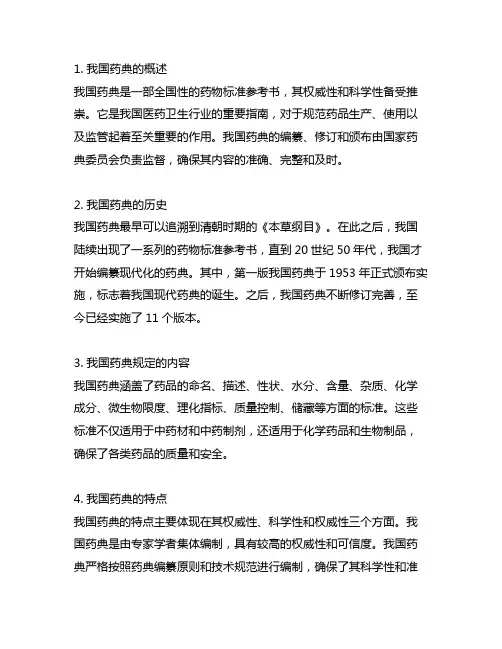 1. 我国药典的概述
我国药典是一部全国性的药物标准参考书，其权威性和科学性备受推崇。它是我国医药卫生行业的重要指南，对于规范药品生产、使用以及监管起着至关重要的作用。我国药典的编纂、修订和颁布由国家药典委员会负责监督，确保其内容的准确、完整和及时。

2. 我国药典的历史
我国药典最早可以追溯到清朝时期的《本草纲目》。在此之后，我国陆续出现了一系列的药物标准参考书，直到 20 世纪 50 年代，我国才开始编纂现代化的药典。其中，第一版我国药典于 1953 年正式颁布实施，标志着我国现代药典的诞生。之后，我国药典不断修订完善，至今已经实施了 11 个版本。

3. 我国药典规定的内容
我国药典涵盖了药品的命名、描述、性状、水分、含量、杂质、化学成分、微生物限度、理化指标、质量控制、储藏等方面的标准。这些标准不仅适用于中药材和中药制剂，还适用于化学药品和生物制品，确保了各类药品的质量和安全。

4. 我国药典的特点
我国药典的特点主要体现在其权威性、科学性和权威性三个方面。我国药典是由专家学者集体编制，具有较高的权威性和可信度。我国药典严格按照药典编纂原则和技术规范进行编制，确保了其科学性和准